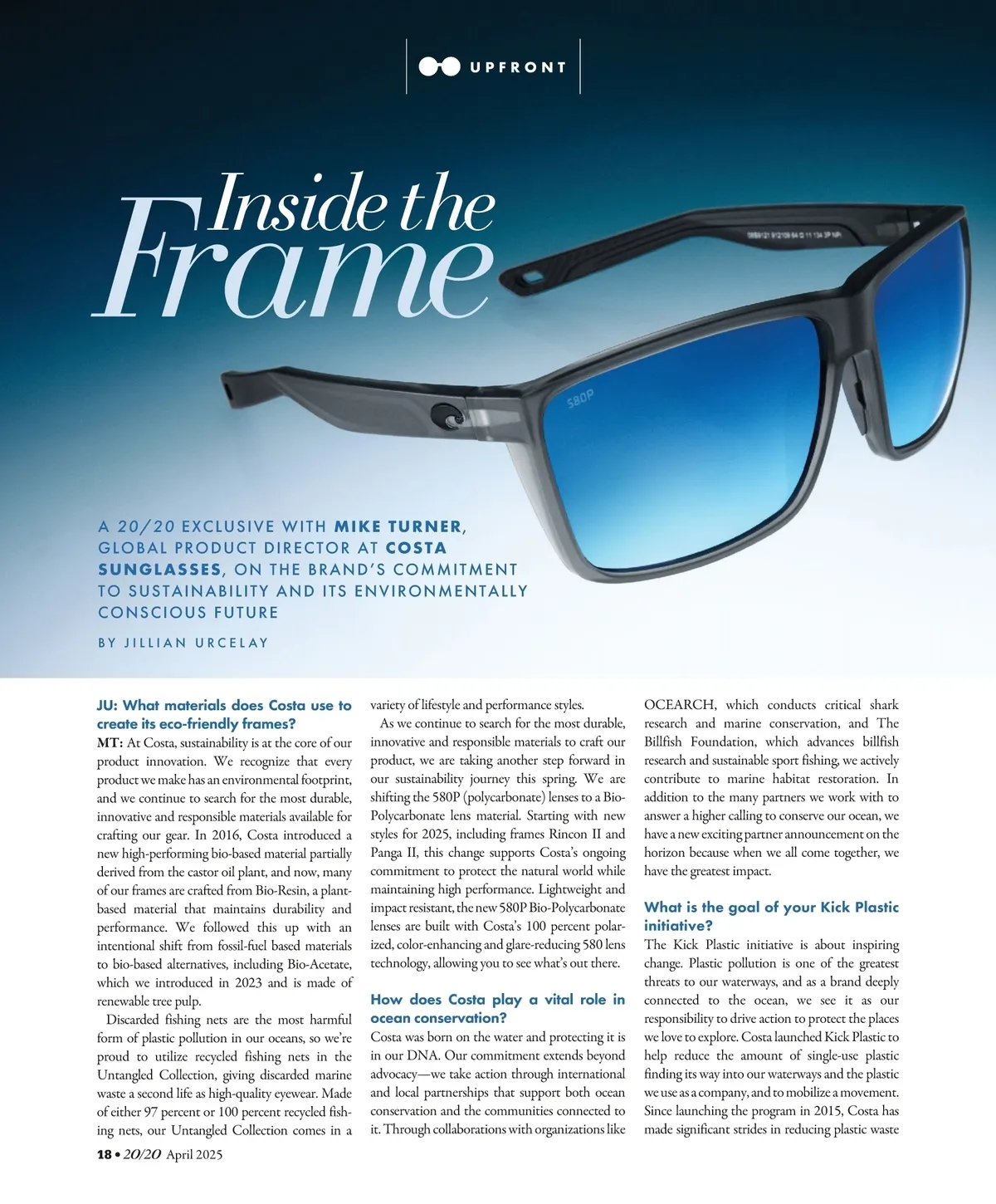 UPFRONT

Inside the Frame

580P

A 20/20 EXCLUSIVE WITH MIKE TURNER, GLOBAL PRODUCT DIRECTOR AT COSTA SUNGLASSES, ON THE BRAND'S COMMITMENT TO SUSTAINABILITY AND ITS ENVIRONMENTALLY CONSCIOUS FUTURE

BY JILLIAN URCELAY

JU: What materials does Costa use to create its eco-friendly frames?

MT: At Costa, sustainability is at the core of our product innovation. We recognize that every product we make has an environmental footprint, and we continue to search for the most durable, innovative and responsible materials available for crafting our gear. In 2016, Costa introduced a new high-performing bio-based material partially derived from the castor oil plant, and now, many of our frames are crafted from Bio-Resin, a plant-based material that maintains durability and performance. We followed this up with an intentional shift from fossil-fuel based materials to bio-based alternatives, including Bio-Acetate, which we introduced in 2023 and is made of renewable tree pulp.

Discarded fishing nets are the most harmful form of plastic pollution in our oceans, so we're proud to utilize recycled fishing nets in the Untangled Collection, giving discarded marine waste a second life as high-quality eyewear. Made of either 97 percent or 100 percent recycled fishing nets, our Untangled Collection comes in a variety of lifestyle and performance styles.

As we continue to search for the most durable, innovative and responsible materials to craft our product, we are taking another step forward in our sustainability journey this spring. We are shifting the 580P (polycarbonate) lenses to a Bio-Polycarbonate lens material. Starting with new styles for 2025, including frames Rincon II and Panga II, this change supports Costa's ongoing commitment to protect the natural world while maintaining high performance. Lightweight and impact resistant, the new 580P Bio-Polycarbonate lenses are built with Costa's 100 percent polarized, color-enhancing and glare-reducing 580 lens technology, allowing you to see what's out there.

How does Costa play a vital role in ocean conservation?

Costa was born on the water and protecting it is in our DNA. Our commitment extends beyond advocacy—we take action through international and local partnerships that support both ocean conservation and the communities connected to it. Through collaborations with organizations like OCEARCH, which conducts critical shark research and marine conservation, and The Billfish Foundation, which advances billfish research and sustainable sport fishing, we actively contribute to marine habitat restoration. In addition to the many partners we work with to answer a higher calling to conserve our ocean, we have a new exciting partner announcement on the horizon because when we all come together, we have the greatest impact.

What is the goal of your Kick Plastic initiative?

The Kick Plastic initiative is about inspiring change. Plastic pollution is one of the greatest threats to our waterways, and as a brand deeply connected to the ocean, we see it as our responsibility to drive action to protect the places we love to explore. Costa launched Kick Plastic to help reduce the amount of single-use plastic finding its way into our waterways and the plastic we use as a company, and to mobilize a movement. Since launching the program in 2015, Costa has made significant strides in reducing plastic waste

18 • 20/20 April 2025